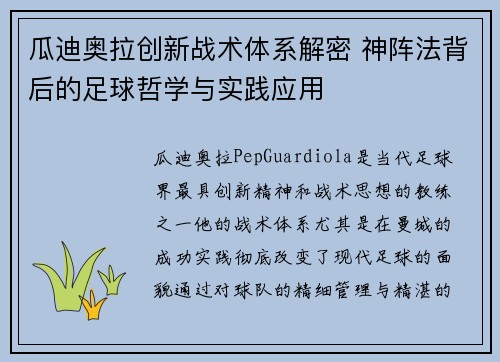 瓜迪奥拉创新战术体系解密 神阵法背后的足球哲学与实践应用

瓜迪奥拉PepGuardiola是当代足球界最具创新精神和战术思想的教练之一他的战术体系尤其是在曼城的成功实践彻底改变了现代足球的面貌通过对球队的精细管理与精湛的